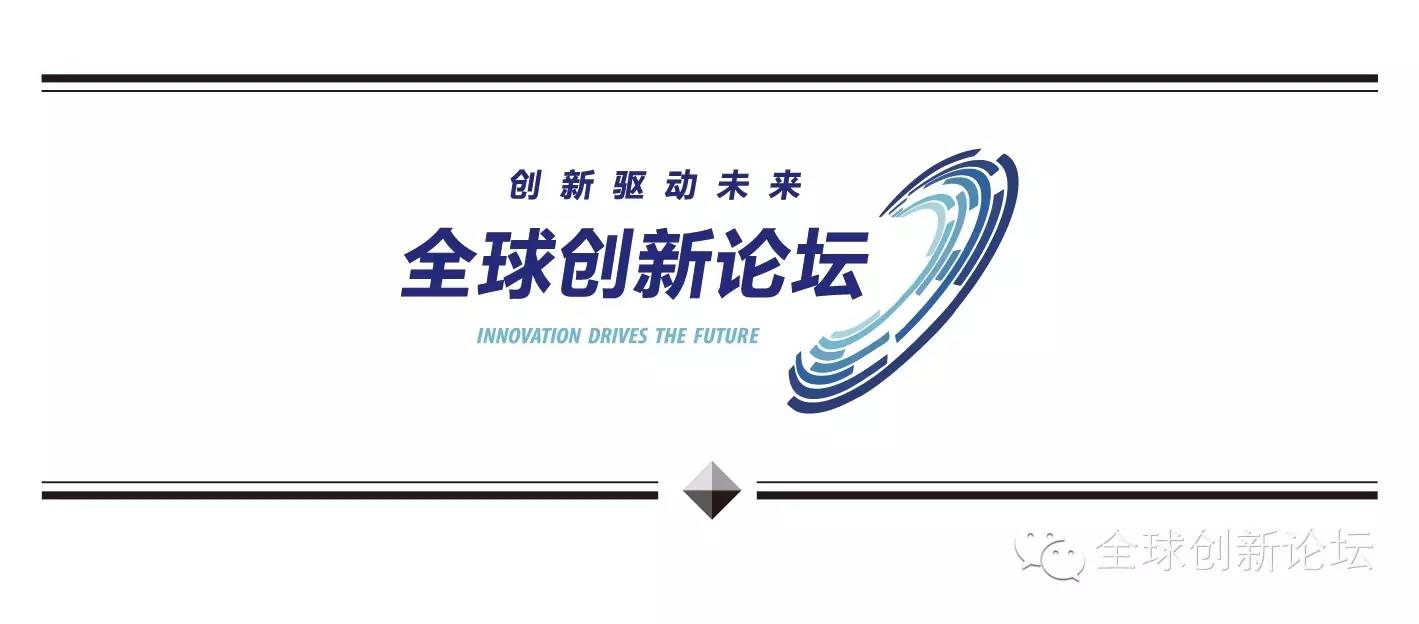 创新驱动未来
全球创新论坛
INNOVATION DRIVES THE FUTURE

全球创新论坛